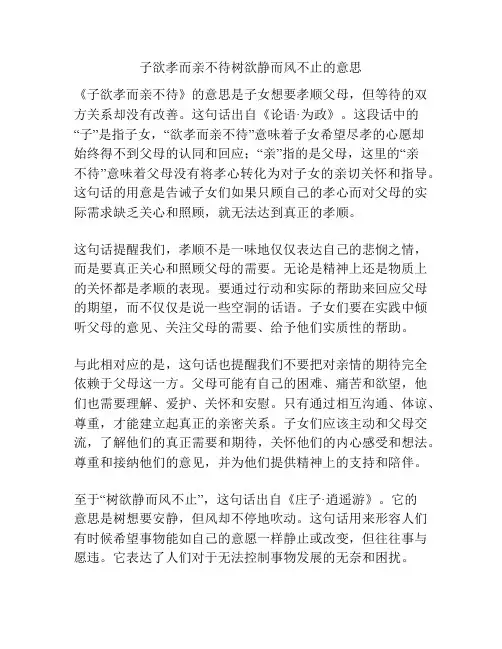 子欲孝而亲不待树欲静而风不止的意思

《子欲孝而亲不待》的意思是子女想要孝顺父母，但等待的双方关系却没有改善。这句话出自《论语·为政》。这段话中的“子”是指子女，“欲孝而亲不待”意味着子女希望尽孝的心愿却始终得不到父母的认同和回应；“亲”指的是父母，这里的“亲不待”意味着父母没有将孝心转化为对子女的亲切关怀和指导。这句话的用意是告诫子女们如果只顾自己的孝心而对父母的实际需求缺乏关心和照顾，就无法达到真正的孝顺。

这句话提醒我们，孝顺不是一味地仅仅表达自己的悲悯之情，而是要真正关心和照顾父母的需要。无论是精神上还是物质上的关怀都是孝顺的表现。要通过行动和实际的帮助来回应父母的期望，而不仅仅是说一些空洞的话语。子女们要在实践中倾听父母的意见、关注父母的需要、给予他们实质性的帮助。

与此相对应的是，这句话也提醒我们不要把对亲情的期待完全依赖于父母这一方。父母可能有自己的困难、痛苦和欲望，他们也需要理解、爱护、关怀和安慰。只有通过相互沟通、体谅、尊重，才能建立起真正的亲密关系。子女们应该主动和父母交流，了解他们的真正需要和期待，关怀他们的内心感受和想法。尊重和接纳他们的意见，并为他们提供精神上的支持和陪伴。

至于“树欲静而风不止”，这句话出自《庄子·逍遥游》。它的意思是树想要安静，但风却不停地吹动。这句话用来形容人们有时候希望事物能如自己的意愿一样静止或改变，但往往事与愿违。它表达了人们对于无法控制事物发展的无奈和困扰。